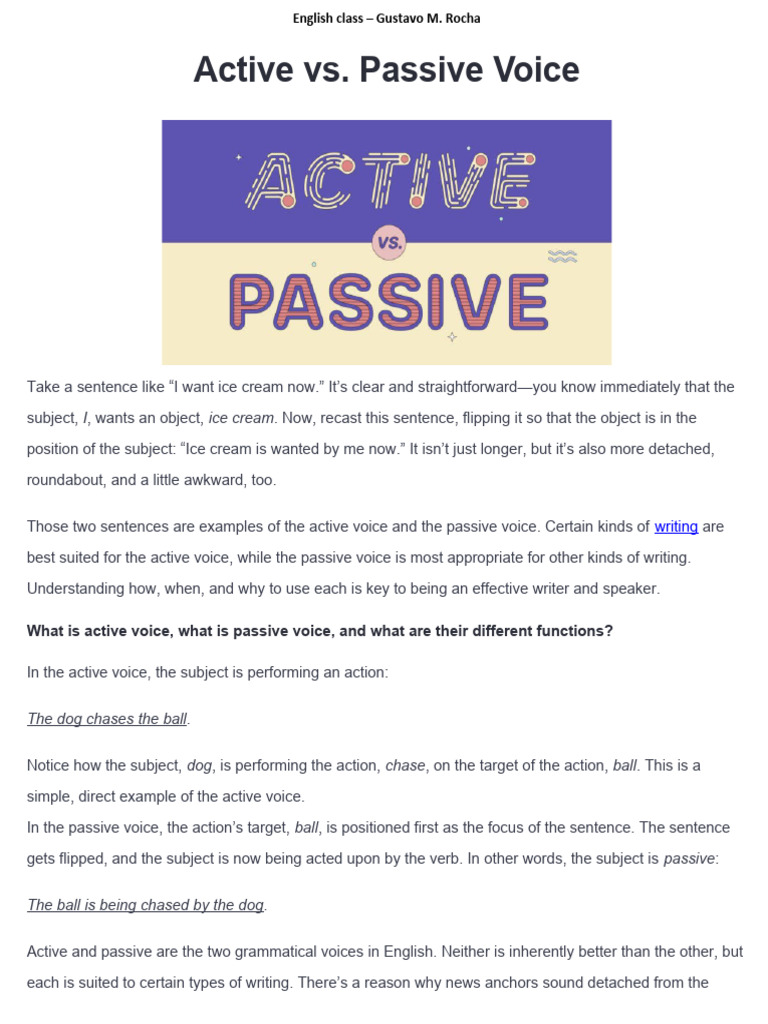 English class – Gustavo M. Rocha

Active vs. Passive Voice

ACTIVE

VS.

PASSIVE

Take a sentence like “I want ice cream now.” It’s clear and straightforward—you know immediately that the subject, I, wants an object, ice cream. Now, recast this sentence, flipping it so that the object is in the position of the subject: “Ice cream is wanted by me now.” It isn’t just longer, but it’s also more detached, roundabout, and a little awkward, too.

Those two sentences are examples of the active voice and the passive voice. Certain kinds of writing are best suited for the active voice, while the passive voice is most appropriate for other kinds of writing. Understanding how, when, and why to use each is key to being an effective writer and speaker.

What is active voice, what is passive voice, and what are their different functions?

In the active voice, the subject is performing an action:

The dog chases the ball.

Notice how the subject, dog, is performing the action, chase, on the target of the action, ball. This is a simple, direct example of the active voice.
In the passive voice, the action’s target, ball, is positioned first as the focus of the sentence. The sentence gets flipped, and the subject is now being acted upon by the verb. In other words, the subject is passive:

The ball is being chased by the dog.

Active and passive are the two grammatical voices in English. Neither is inherently better than the other, but each is suited to certain types of writing. There’s a reason why news anchors sound detached from the